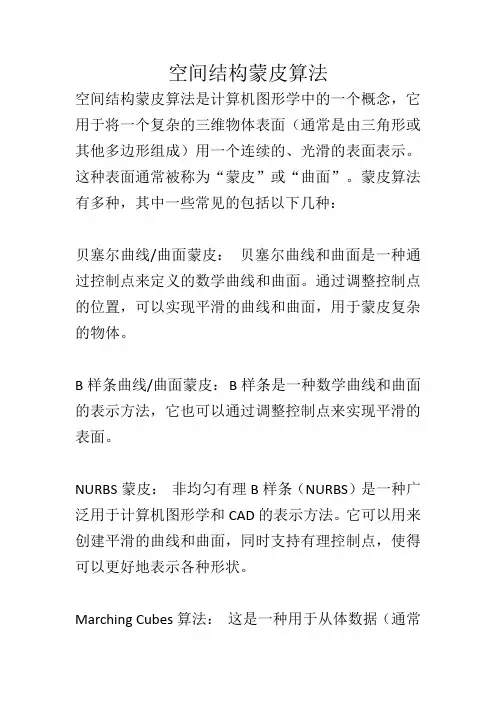 空间结构蒙皮算法

空间结构蒙皮算法是计算机图形学中的一个概念，它用于将一个复杂的三维物体表面（通常是由三角形或其他多边形组成）用一个连续的、光滑的表面表示。这种表面通常被称为“蒙皮”或“曲面”。蒙皮算法有多种，其中一些常见的包括以下几种：

贝塞尔曲线/曲面蒙皮： 贝塞尔曲线和曲面是一种通过控制点来定义的数学曲线和曲面。通过调整控制点的位置，可以实现平滑的曲线和曲面，用于蒙皮复杂的物体。

B 样条曲线/曲面蒙皮：B 样条是一种数学曲线和曲面的表示方法，它也可以通过调整控制点来实现平滑的表面。

NURBS 蒙皮： 非均匀有理 B 样条（NURBS）是一种广泛用于计算机图形学和 CAD 的表示方法。它可以用来创建平滑的曲线和曲面，同时支持有理控制点，使得可以更好地表示各种形状。

Marching Cubes 算法： 这是一种用于从体数据（通常